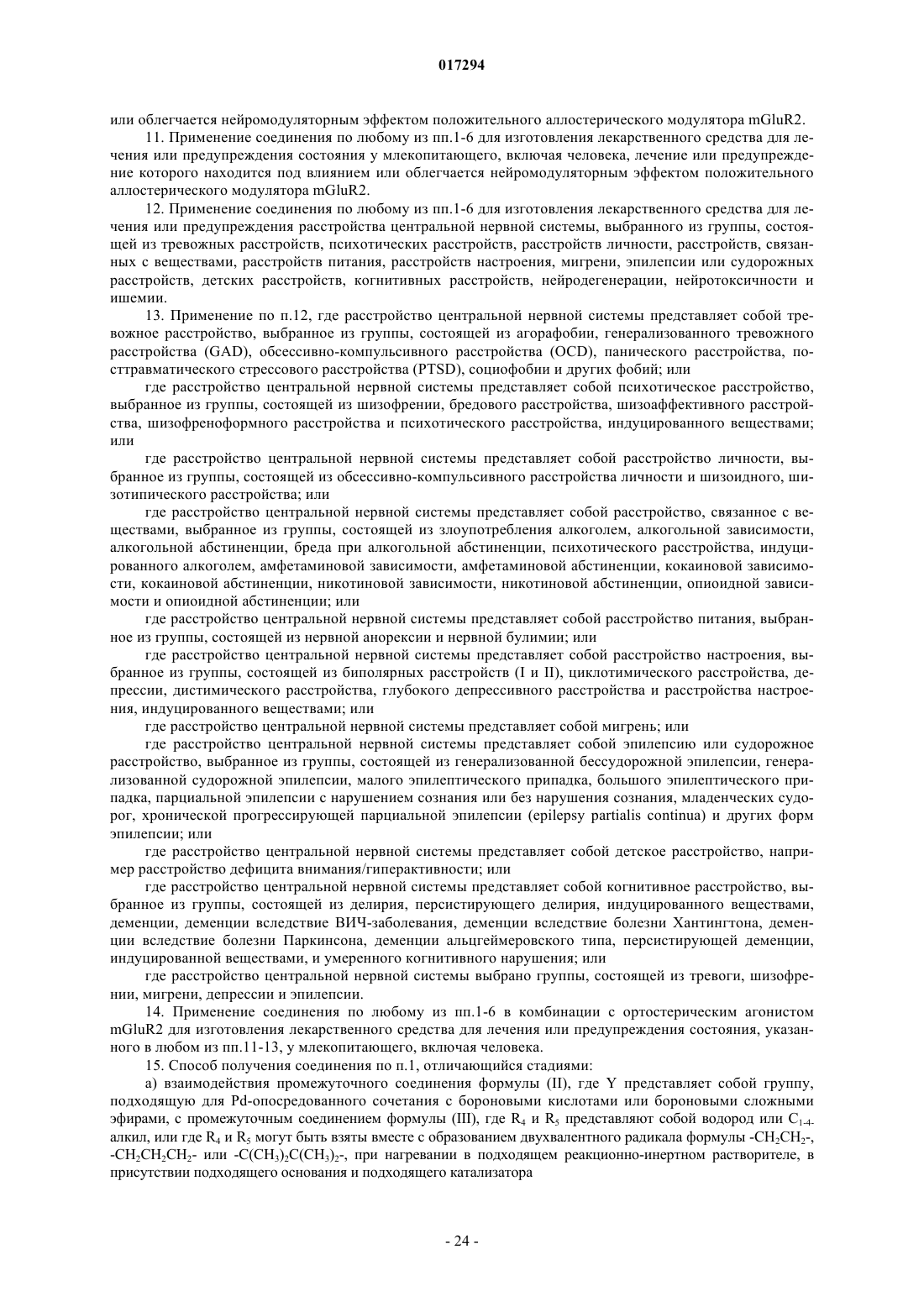 017294

или облегчается нейромодуляторным эффектом положительного аллостерического модулятора mGluR2.

11. Применение соединения по любому из пп.1-6 для изготовления лекарственного средства для лечения или предупреждения состояния у млекопитающего, включая человека, лечение или предупреждение которого находится под влиянием или облегчается нейромодуляторным эффектом положительного аллостерического модулятора mGluR2.

12. Применение соединения по любому из пп.1-6 для изготовления лекарственного средства для лечения или предупреждения расстройства центральной нервной системы, выбранного из группы, состоящей из тревожных расстройств, психотических расстройств, расстройств личности, расстройств, связанных с веществами, расстройств питания, расстройств настроения, мигрени, эпилепсии или судорожных расстройств, детских расстройств, когнитивных расстройств, нейродегенерации, нейротоксичности и ишемии.

13. Применение по п.12, где расстройство центральной нервной системы представляет собой тревожное расстройство, выбранное из группы, состоящей из агорафобии, генерализованного тревожного расстройства (GAD), обсессивно-компульсивного расстройства (OCD), панического расстройства, посттравматического стрессового расстройства (PTSD), социофобии и других фобий; или

где расстройство центральной нервной системы представляет собой психотическое расстройство, выбранное из группы, состоящей из шизофрении, бредового расстройства, шизоаффективного расстройства, шизофреноформного расстройства и психотического расстройства, индуцированного веществами; или

где расстройство центральной нервной системы представляет собой расстройство личности, выбранное из группы, состоящей из обсессивно-компульсивного расстройства личности и шизоидного, шизотипического расстройства; или

где расстройство центральной нервной системы представляет собой расстройство, связанное с веществами, выбранное из группы, состоящей из злоупотребления алкоголем, алкогольной зависимости, алкогольной абстиненции, бреда при алкогольной абстиненции, психотического расстройства, индуцированного алкоголем, амфетаминовой зависимости, амфетаминовой абстиненции, кокаиновой зависимости, кокаиновой абстиненции, никотиновой зависимости, никотиновой абстиненции, опиоидной зависимости и опиоидной абстиненции; или

где расстройство центральной нервной системы представляет собой расстройство питания, выбранное из группы, состоящей из нервной анорексии и нервной булимии; или

где расстройство центральной нервной системы представляет собой расстройство настроения, выбранное из группы, состоящей из биполярных расстройств (I и II), циклотимического расстройства, депрессии, дистимического расстройства, глубокого депрессивного расстройства и расстройства настроения, индуцированного веществами; или

где расстройство центральной нервной системы представляет собой мигрень; или

где расстройство центральной нервной системы представляет собой эпилепсию или судорожное расстройство, выбранное из группы, состоящей из генерализованной бессудорожной эпилепсии, генерализованной судорожной эпилепсии, малого эпилептического припадка, большого эпилептического припадка, парциальной эпилепсии с нарушением сознания или без нарушения сознания, младенческих судорог, хронической прогрессирующей парциальной эпилепсии (epilepsy partialis continua) и других форм эпилепсии; или

где расстройство центральной нервной системы представляет собой детское расстройство, например расстройство дефицита внимания/гиперактивности; или

где расстройство центральной нервной системы представляет собой когнитивное расстройство, выбранное из группы, состоящей из делирия, персистирующего делирия, индуцированного веществами, деменции, деменции вследствие ВИЧ-заболевания, деменции вследствие болезни Хантингтона, деменции вследствие болезни Паркинсона, деменции альцгеймеровского типа, персистирующей деменции, индуцированной веществами, и умеренного когнитивного нарушения; или

где расстройство центральной нервной системы выбрано группы, состоящей из тревоги, шизофрении, мигрени, депрессии и эпилепсии.

14. Применение соединения по любому из пп.1-6 в комбинации с ортостерическим агонистом mGluR2 для изготовления лекарственного средства для лечения или предупреждения состояния, указанного в любом из пп.11-13, у млекопитающего, включая человека.

15. Способ получения соединения по п.1, отличающийся стадиями:

а) взаимодействия промежуточного соединения формулы (II), где Y представляет собой группу, подходящую для Pd-опосредованного сочетания с бороновыми кислотами или бороновыми сложными эфирами, с промежуточным соединением формулы (III), где $R_4$ и $R_5$ представляют собой водород или $C_{1-4}$-алкил, или где $R_4$ и $R_5$ могут быть взяты вместе с образованием двухвалентного радикала формулы $-CH_2CH_2-$, $-CH_2CH_2CH_2-$ или $-C(CH_3)_2C(CH_3)_2-$, при нагревании в подходящем реакционно-инертном растворителе, в присутствии подходящего основания и подходящего катализатора

- 24 -